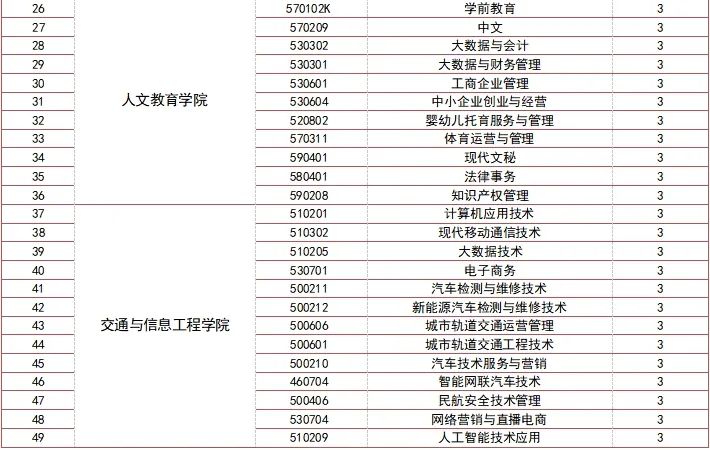 | 26 | 人文教育学院 | 570102K | 学前教育 | 3 |
|---|---|---|---|---|
| 27 | | 570209 | 中文 | 3 |
| 28 | | 530302 | 大数据与会计 | 3 |
| 29 | | 530301 | 大数据与财务管理 | 3 |
| 30 | | 530601 | 工商企业管理 | 3 |
| 31 | | 530604 | 中小企业创业与经营 | 3 |
| 32 | | 520802 | 婴幼儿托育服务与管理 | 3 |
| 33 | | 570311 | 体育运营与管理 | 3 |
| 34 | | 590401 | 现代文秘 | 3 |
| 35 | | 580401 | 法律事务 | 3 |
| 36 | | 590208 | 知识产权管理 | 3 |
| 37 | 交通与信息工程学院 | 510201 | 计算机应用技术 | 3 |
| 38 | | 510302 | 现代移动通信技术 | 3 |
| 39 | | 510205 | 大数据技术 | 3 |
| 40 | | 530701 | 电子商务 | 3 |
| 41 | | 500211 | 汽车检测与维修技术 | 3 |
| 42 | | 500212 | 新能源汽车检测与维修技术 | 3 |
| 43 | | 500606 | 城市轨道交通运营管理 | 3 |
| 44 | | 500601 | 城市轨道交通工程技术 | 3 |
| 45 | | 500210 | 汽车技术服务与营销 | 3 |
| 46 | | 460704 | 智能网联汽车技术 | 3 |
| 47 | | 500406 | 民航安全技术管理 | 3 |
| 48 | | 530704 | 网络营销与直播电商 | 3 |
| 49 | | 510209 | 人工智能技术应用 | 3 |